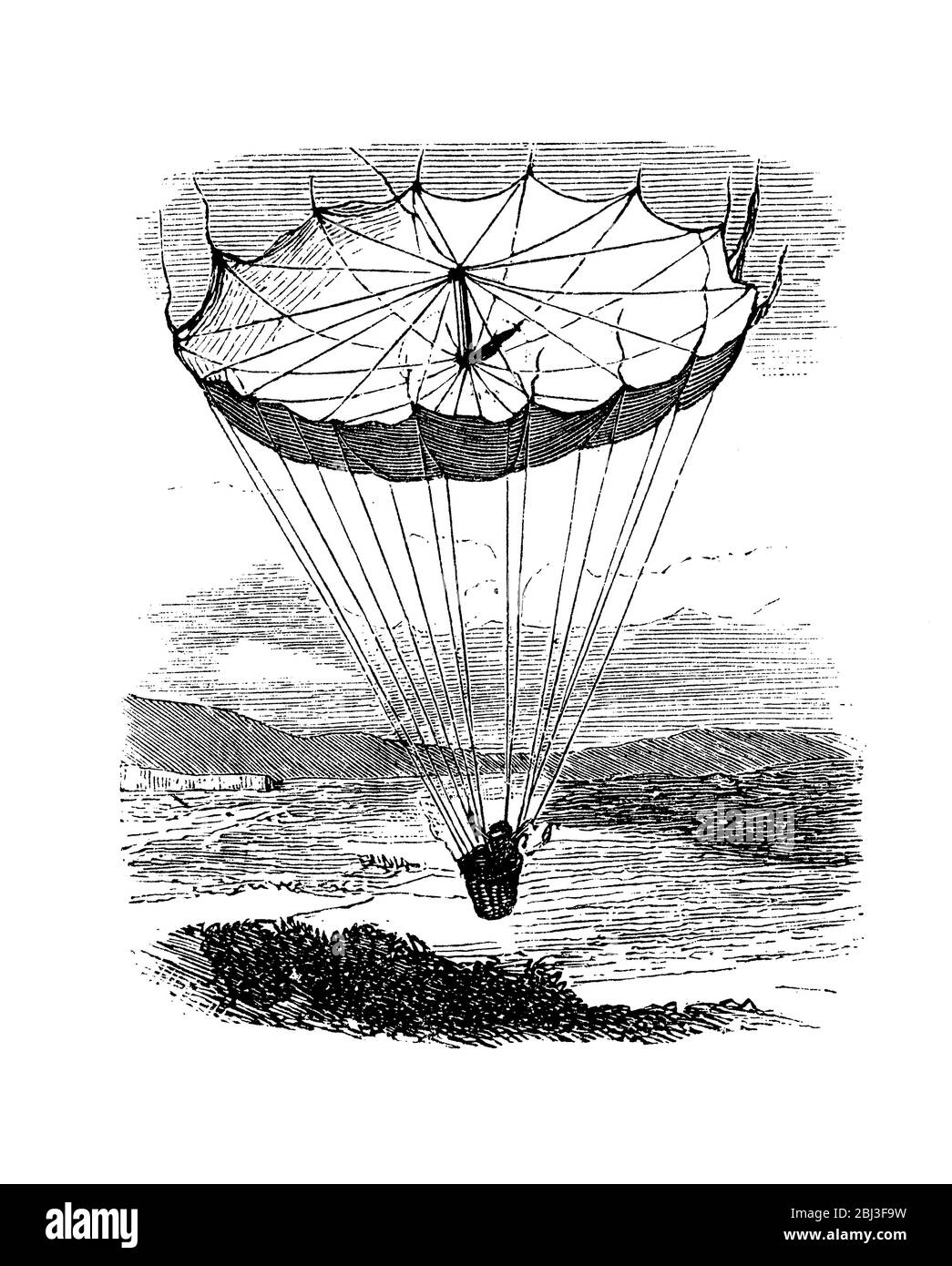 alamy

alamy

Image ID: 2BJ3F9W
www.alamy.com